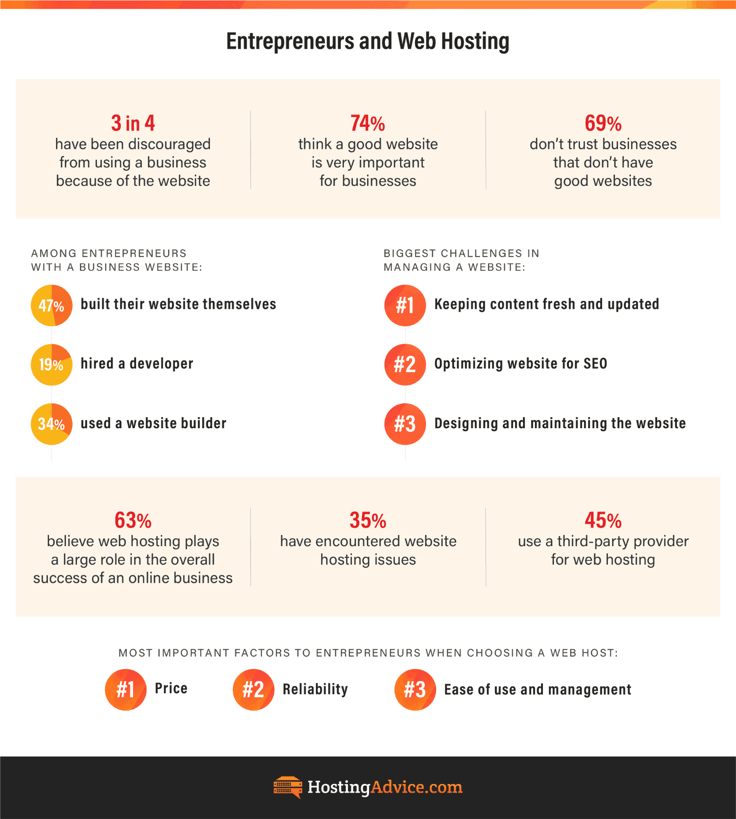 Entrepreneurs and Web Hosting

3 in 4
have been discouraged from using a business because of the website

74%
think a good website is very important for businesses

69%
don't trust businesses that don't have good websites

AMONG ENTREPRENEURS WITH A BUSINESS WEBSITE:

47% built their website themselves

19% hired a developer

34% used a website builder

BIGGEST CHALLENGES IN MANAGING A WEBSITE:

#1 Keeping content fresh and updated

#2 Optimizing website for SEO

#3 Designing and maintaining the website

63%
believe web hosting plays a large role in the overall success of an online business

35%
have encountered website hosting issues

45%
use a third-party provider for web hosting

MOST IMPORTANT FACTORS TO ENTREPRENEURS WHEN CHOOSING A WEB HOST:

#1 Price

#2 Reliability

#3 Ease of use and management

HostingAdvice.com